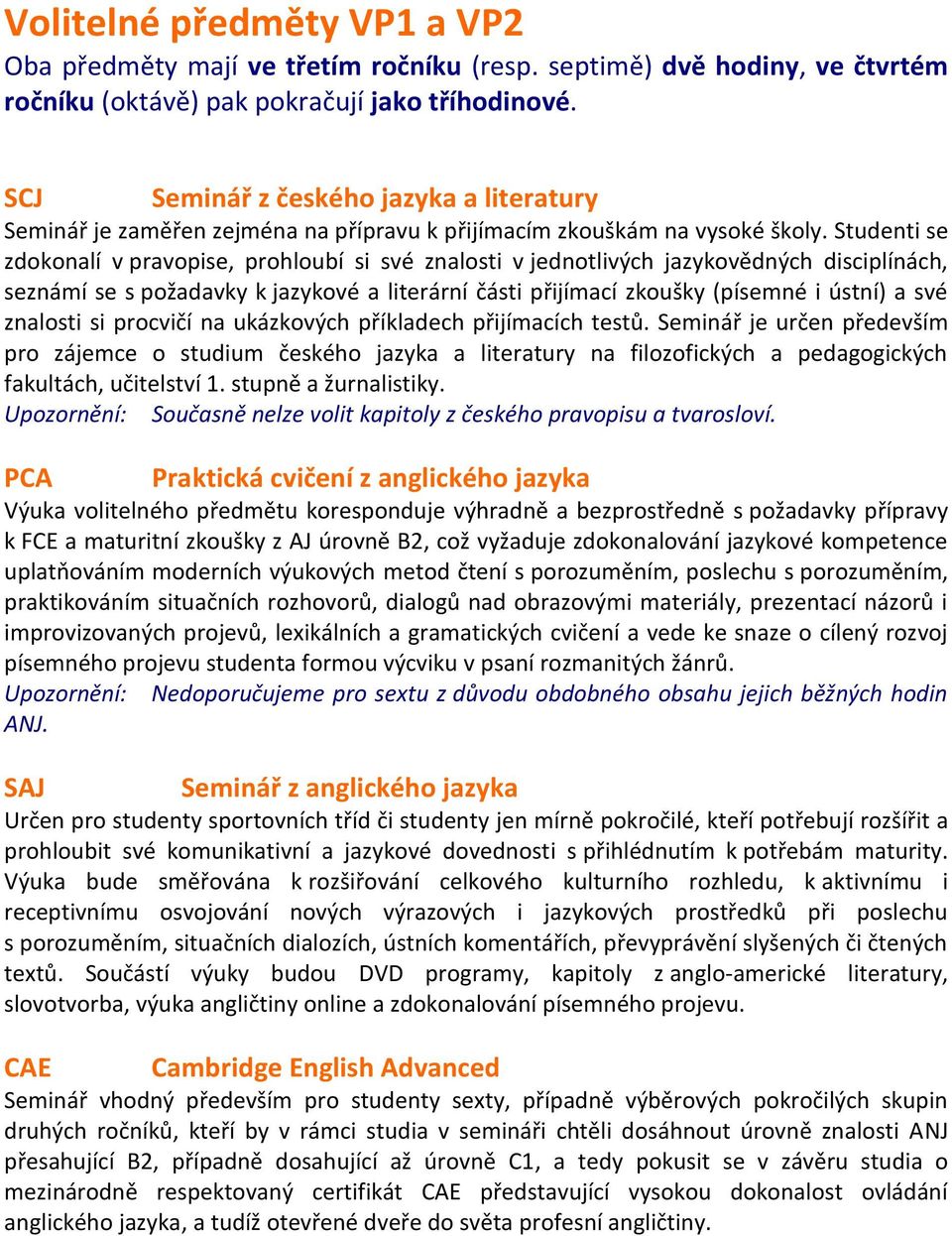 Volitelné předměty VP1 a VP2

Oba předměty mají ve třetím ročníku (resp. septimě) dvě hodiny, ve čtvrtém ročníku (oktávě) pak pokračují jako tříhodinové.

SCJ Seminář z českého jazyka a literatury

Seminář je zaměřen zejména na přípravu k přijímacím zkouškám na vysoké školy. Studenti se zdokonalí v pravopise, prohloubí si své znalosti v jednotlivých jazykovědných disciplínách, seznámí se s požadavky k jazykové a literární části přijímací zkoušky (písemné i ústní) a své znalosti si procvičí na ukázkových příkladech přijímacích testů. Seminář je určen především pro zájemce o studium českého jazyka a literatury na filozofických a pedagogických fakultách, učitelství 1. stupně a žurnalistiky.

Upozornění: Současně nelze volit kapitoly z českého pravopisu a tvarosloví.

PCA Praktická cvičení z anglického jazyka

Výuka volitelného předmětu koresponduje výhradně a bezprostředně s požadavky přípravy k FCE a maturitní zkoušky z AJ úrovně B2, což vyžaduje zdokonalování jazykové kompetence uplatňováním moderních výukových metod čtení s porozuměním, poslechu s porozuměním, praktikováním situačních rozhovorů, dialogů nad obrazovými materiály, prezentací názorů i improvizovaných projevů, lexikálních a gramatických cvičení a vede ke snaze o cílený rozvoj písemného projevu studenta formou výcviku v psaní rozmanitých žánrů.

Upozornění: Nedoporučujeme pro sextu z důvodu obdobného obsahu jejich běžných hodin ANJ.

SAJ Seminář z anglického jazyka

Určen pro studenty sportovních tříd či studenty jen mírně pokročilé, kteří potřebují rozšířit a prohloubit své komunikativní a jazykové dovednosti s přihlédnutím k potřebám maturity. Výuka bude směřována k rozšiřování celkového kulturního rozhledu, k aktivnímu i receptivnímu osvojování nových výrazových i jazykových prostředků při poslechu s porozuměním, situačních dialozích, ústních komentářích, převyprávění slyšených či čtených textů. Součástí výuky budou DVD programy, kapitoly z anglo-americké literatury, slovotvorba, výuka angličtiny online a zdokonalování písemného projevu.

CAE Cambridge English Advanced

Seminář vhodný především pro studenty sexty, případně výběrových pokročilých skupin druhých ročníků, kteří by v rámci studia v semináři chtěli dosáhnout úrovně znalosti ANJ přesahující B2, případně dosahující až úrovně C1, a tedy pokusit se v závěru studia o mezinárodně respektovaný certifikát CAE představující vysokou dokonalost ovládání anglického jazyka, a tudíž otevřené dveře do světa profesní angličtiny.